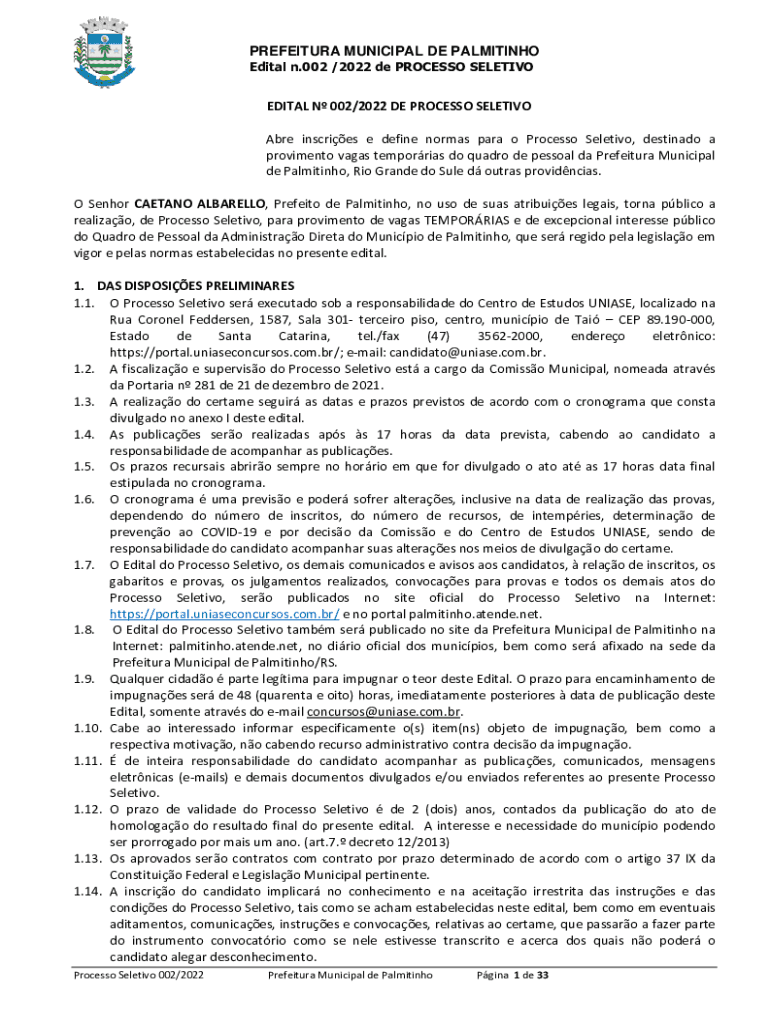 PREFEITURA MUNICIPAL DE PALMITINHO
Edital n.002 /2022 de PROCESSO SELETIVO

EDITAL Nº 002/2022 DE PROCESSO SELETIVO

Abre inscrições e define normas para o Processo Seletivo, destinado a provimento vagas temporárias do quadro de pessoal da Prefeitura Municipal de Palmitinho, Rio Grande do Sule dá outras providências.

O Senhor CAETANO ALBARELLO, Prefeito de Palmitinho, no uso de suas atribuições legais, torna público a realização, de Processo Seletivo, para provimento de vagas TEMPORÁRIAS e de excepcional interesse público do Quadro de Pessoal da Administração Direta do Município de Palmitinho, que será regido pela legislação em vigor e pelas normas estabelecidas no presente edital.

1. DAS DISPOSIÇÕES PRELIMINARES
1.1. O Processo Seletivo será executado sob a responsabilidade do Centro de Estudos UNIASE, localizado na Rua Coronel Feddersen, 1587, Sala 301- terceiro piso, centro, município de Taió – CEP 89.190-000, Estado de Santa Catarina, tel./fax (47) 3562-2000, endereço eletrônico: https://portal.uniaseconcursos.com.br/; e-mail: candidato@uniase.com.br.
1.2. A fiscalização e supervisão do Processo Seletivo está a cargo da Comissão Municipal, nomeada através da Portaria nº 281 de 21 de dezembro de 2021.
1.3. A realização do certame seguirá as datas e prazos previstos de acordo com o cronograma que consta divulgado no anexo I deste edital.
1.4. As publicações serão realizadas após às 17 horas da data prevista, cabendo ao candidato a responsabilidade de acompanhar as publicações.
1.5. Os prazos recursais abrirão sempre no horário em que for divulgado o ato até as 17 horas data final estipulada no cronograma.
1.6. O cronograma é uma previsão e poderá sofrer alterações, inclusive na data de realização das provas, dependendo do número de inscritos, do número de recursos, de intempéries, determinação de prevenção ao COVID-19 e por decisão da Comissão e do Centro de Estudos UNIASE, sendo de responsabilidade do candidato acompanhar suas alterações nos meios de divulgação do certame.
1.7. O Edital do Processo Seletivo, os demais comunicados e avisos aos candidatos, à relação de inscritos, os gabaritos e provas, os julgamentos realizados, convocações para provas e todos os demais atos do Processo Seletivo, serão publicados no site oficial do Processo Seletivo na Internet: https://portal.uniaseconcursos.com.br/ e no portal palmitinho.atende.net.
1.8. O Edital do Processo Seletivo também será publicado no site da Prefeitura Municipal de Palmitinho na Internet: palmitinho.atende.net, no diário oficial dos municípios, bem como será afixado na sede da Prefeitura Municipal de Palmitinho/RS.
1.9. Qualquer cidadão é parte legítima para impugnar o teor deste Edital. O prazo para encaminhamento de impugnações será de 48 (quarenta e oito) horas, imediatamente posteriores à data de publicação deste Edital, somente através do e-mail concursos@uniase.com.br.
1.10. Cabe ao interessado informar especificamente o(s) item(ns) objeto de impugnação, bem como a respectiva motivação, não cabendo recurso administrativo contra decisão da impugnação.
1.11. É de inteira responsabilidade do candidato acompanhar as publicações, comunicados, mensagens eletrônicas (e-mails) e demais documentos divulgados e/ou enviados referentes ao presente Processo Seletivo.
1.12. O prazo de validade do Processo Seletivo é de 2 (dois) anos, contados da publicação do ato de homologação do resultado final do presente edital. A interesse e necessidade do município podendo ser prorrogado por mais um ano. (art.7.º decreto 12/2013)
1.13. Os aprovados serão contratos com contrato por prazo determinado de acordo com o artigo 37 IX da Constituição Federal e Legislação Municipal pertinente.
1.14. A inscrição do candidato implicará no conhecimento e na aceitação irrestrita das instruções e das condições do Processo Seletivo, tais como se acham estabelecidas neste edital, bem como em eventuais aditamentos, comunicações, instruções e convocações, relativas ao certame, que passarão a fazer parte do instrumento convocatório como se nele estivesse transcrito e acerca dos quais não poderá o candidato alegar desconhecimento.

Processo Seletivo 002/2022 Prefeitura Municipal de Palmitinho Página 1 de 33